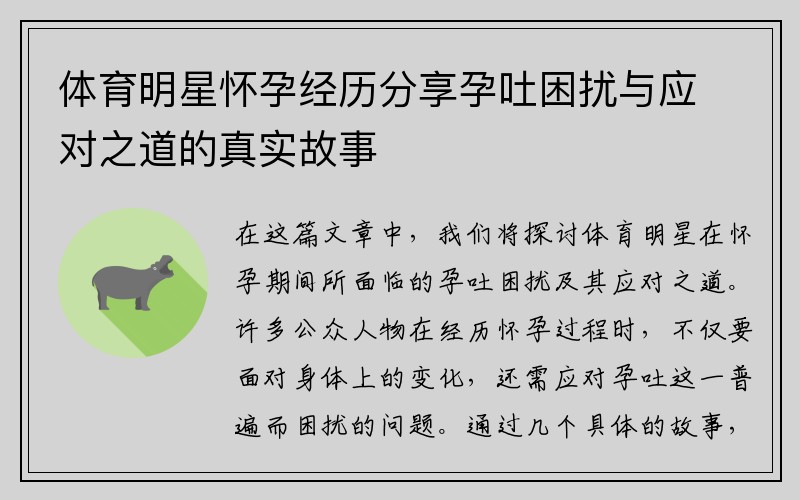 体育明星怀孕经历分享孕吐困扰与应对之道的真实故事

在这篇文章中，我们将探讨体育明星在怀孕期间所面临的孕吐困扰及其应对之道。许多公众人物在经历怀孕过程时，不仅要面对身体上的变化，还需应对孕吐这一普遍而困扰的问题。通过几个具体的故事，